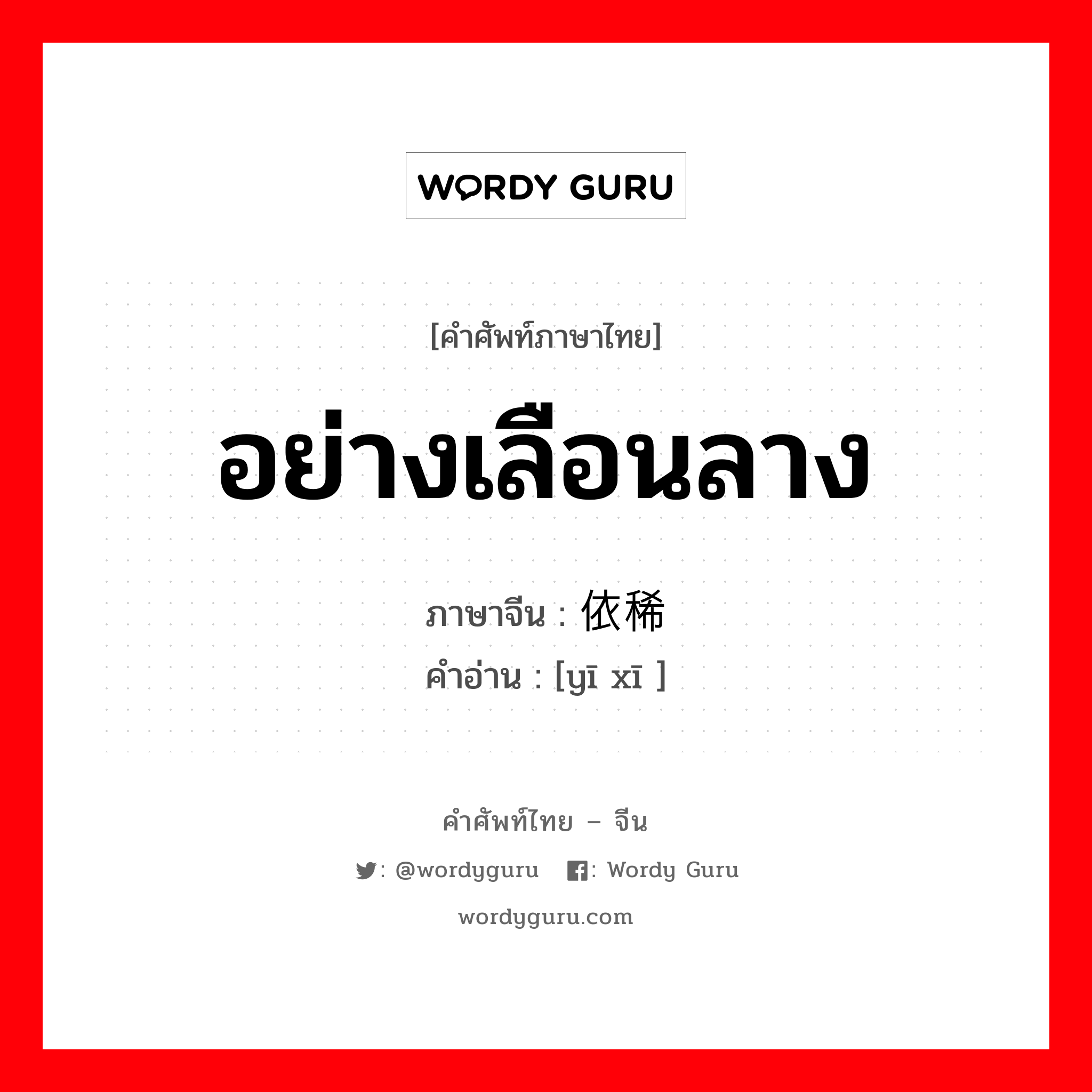 WORDY GURU

[คำศัพท์ภาษาไทย]

อย่างเลือนลาง

ภาษาจีน : 依稀

คำอ่าน : [yī xī ]

คำศัพท์ไทย – จีน

: @wordyguru : Wordy Guru

wordyguru.com